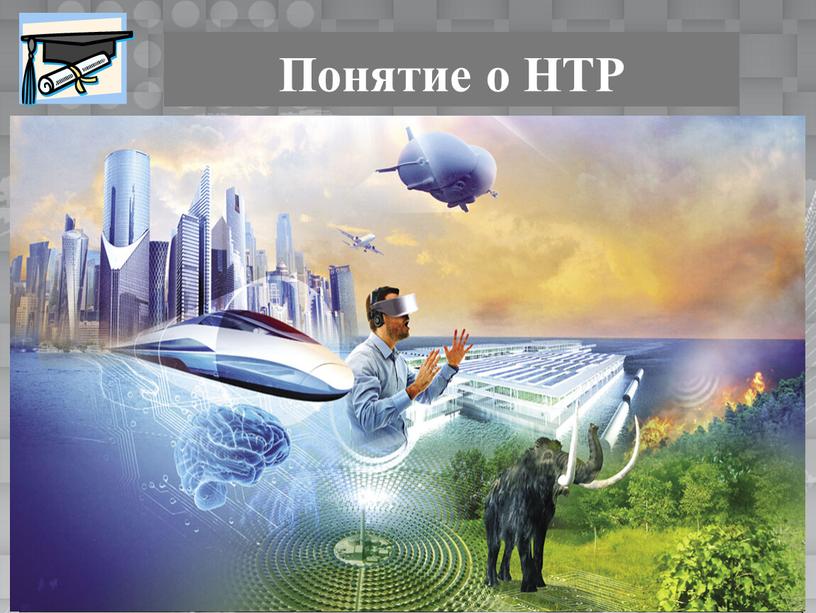 Понятие о НТР